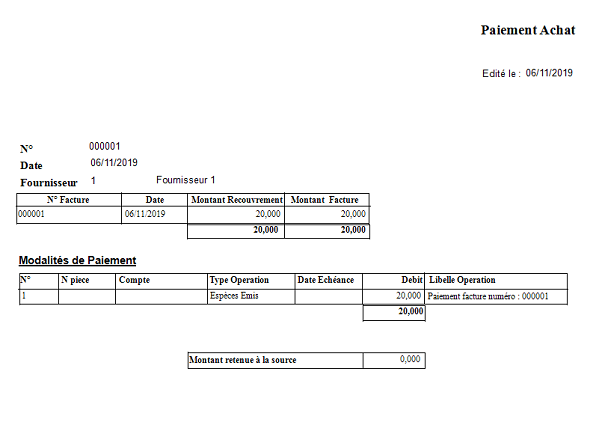 Paiement Achat

Edité le : 06/11/2019

N° 000001
Date 06/11/2019
Fournisseur 1 Fournisseur 1

| N° Facture | Date | Montant Recouvrement | Montant Facture |
|---|---|---|---|
| 000001 | 06/11/2019 | 20,000 | 20,000 |
| | | 20,000 | 20,000 |

Modalités de Paiement

| N° | N piece | Compte | Type Operation | Date Echéance | Debit | Libelle Operation |
|---|---|---|---|---|---|---|
| 1 | | | Espèces Emis | | 20,000 | Paiement facture numéro : 000001 |
| | | | | | 20,000 | |

| Montant retenue à la source | 0,000 |
|---|---|